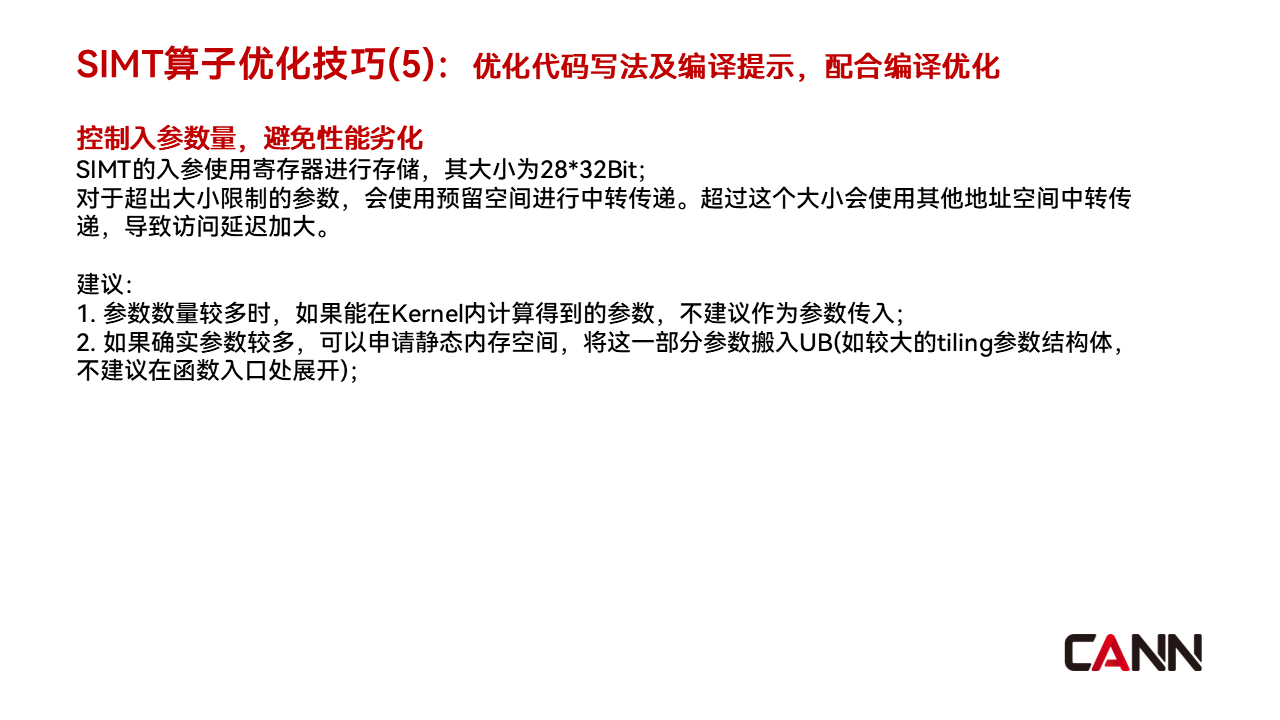 SIMT算子优化技巧(5)：优化代码写法及编译提示，配合编译优化

控制入参数量，避免性能劣化
SIMT的入参使用寄存器进行存储，其大小为28*32Bit;
对于超出大小限制的参数，会使用预留空间进行中转传递。超过这个大小会使用其他地址空间中转传递，导致访问延迟加大。

建议:
1.参数数量较多时，如果能在Kernel内计算得到的参数，不建议作为参数传入;
2.如果确实参数较多，可以申请静态内存空间，将这一部分参数搬入UB(如较大的tiling参数结构体，不建议在函数入口处展开);

CANN